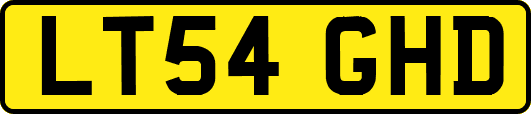 LT54 GHD